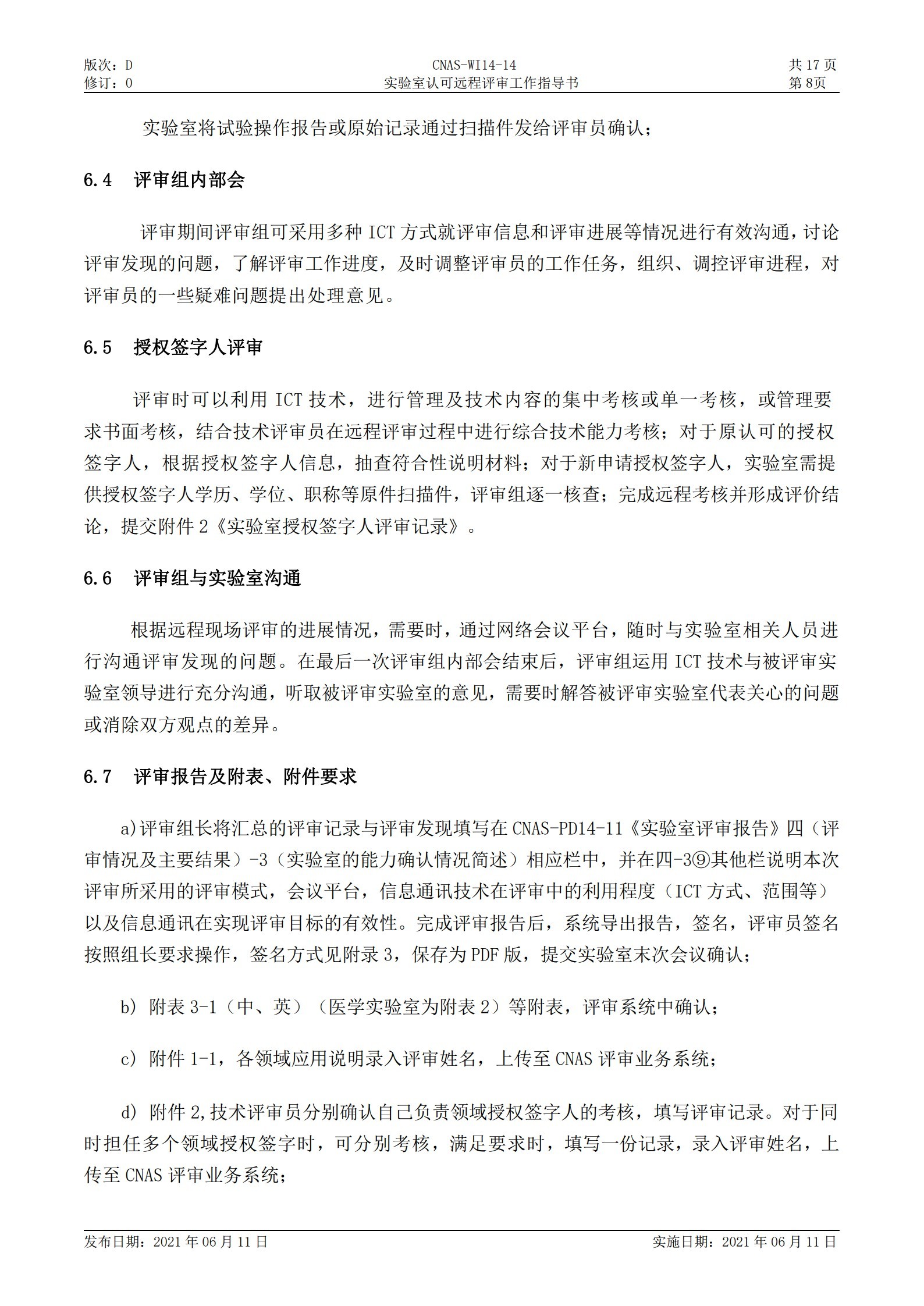 版次：D
修订：0

CNAS-WI14-14
实验室认可远程评审工作指导书

共 17 页
第 8页

实验室将试验操作报告或原始记录通过扫描件发给评审员确认；

6.4　评审组内部会

评审期间评审组可采用多种 ICT 方式就评审信息和评审进展等情况进行有效沟通，讨论评审发现的问题，了解评审工作进度，及时调整评审员的工作任务，组织、调控评审进程，对评审员的一些疑难问题提出处理意见。

6.5　授权签字人评审

评审时可以利用 ICT 技术，进行管理及技术内容的集中考核或单一考核，或管理要求书面考核，结合技术评审员在远程评审过程中进行综合技术能力考核；对于原认可的授权签字人，根据授权签字人信息，抽查符合性说明材料；对于新申请授权签字人，实验室需提供授权签字人学历、学位、职称等原件扫描件，评审组逐一核查；完成远程考核并形成评价结论，提交附件 2《实验室授权签字人评审记录》。

6.6　评审组与实验室沟通

根据远程现场评审的进展情况，需要时，通过网络会议平台，随时与实验室相关人员进行沟通评审发现的问题。在最后一次评审组内部会结束后，评审组运用 ICT 技术与被评审实验室领导进行充分沟通，听取被评审实验室的意见，需要时解答被评审实验室代表关心的问题或消除双方观点的差异。

6.7　评审报告及附表、附件要求

a)评审组长将汇总的评审记录与评审发现填写在 CNAS-PD14-11《实验室评审报告》四（评审情况及主要结果）-3（实验室的能力确认情况简述）相应栏中，并在四-3⑨其他栏说明本次评审所采用的评审模式，会议平台，信息通讯技术在评审中的利用程度（ICT 方式、范围等）以及信息通讯在实现评审目标的有效性。完成评审报告后，系统导出报告，签名，评审员签名按照组长要求操作，签名方式见附录 3，保存为 PDF 版，提交实验室末次会议确认；

b) 附表 3-1（中、英）（医学实验室为附表 2）等附表，评审系统中确认；

c) 附件 1-1，各领域应用说明录入评审姓名，上传至 CNAS 评审业务系统；

d) 附件 2,技术评审员分别确认自己负责领域授权签字人的考核，填写评审记录。对于同时担任多个领域授权签字时，可分别考核，满足要求时，填写一份记录，录入评审姓名，上传至 CNAS 评审业务系统；

发布日期：2021 年 06 月 11 日　　实施日期：2021 年 06 月 11 日